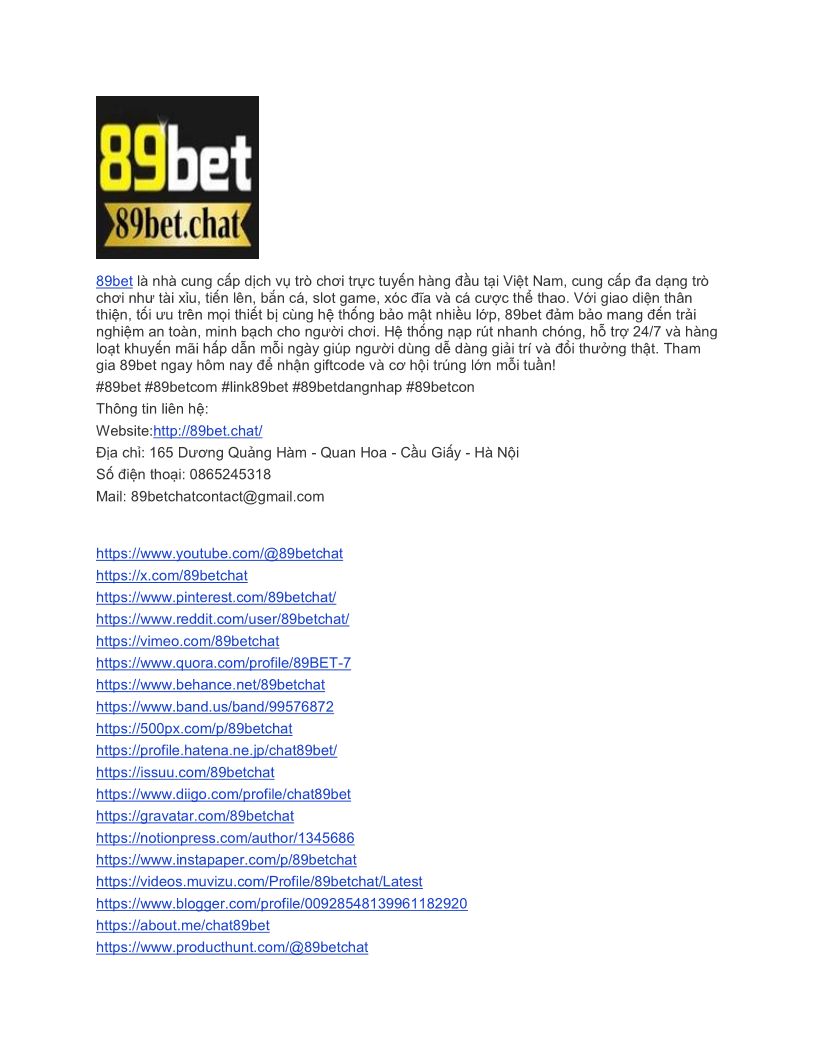 89bet
89bet.chat

89bet là nhà cung cấp dịch vụ trò chơi trực tuyến hàng đầu tại Việt Nam, cung cấp đa dạng trò chơi như tài xỉu, tiến lên, bắn cá, slot game, xóc đĩa và cá cược thể thao. Với giao diện thân thiện, tối ưu trên mọi thiết bị cùng hệ thống bảo mật nhiều lớp, 89bet đảm bảo mang đến trải nghiệm an toàn, minh bạch cho người chơi. Hệ thống nạp rút nhanh chóng, hỗ trợ 24/7 và hàng loạt khuyến mãi hấp dẫn mỗi ngày giúp người dùng dễ dàng giải trí và đổi thưởng thật. Tham gia 89bet ngay hôm nay để nhận giftcode và cơ hội trúng lớn mỗi tuần!

#89bet #89betcom #link89bet #89betdangnhap #89betcon

Thông tin liên hệ:

Website:http://89bet.chat/

Địa chỉ: 165 Dương Quảng Hàm - Quan Hoa - Cầu Giấy - Hà Nội

Số điện thoại: 0865245318

Mail: 89betchatcontact@gmail.com

https://www.youtube.com/@89betchat
https://x.com/89betchat
https://www.pinterest.com/89betchat/
https://www.reddit.com/user/89betchat/
https://vimeo.com/89betchat
https://www.quora.com/profile/89BET-7
https://www.behance.net/89betchat
https://www.band.us/band/99576872
https://500px.com/p/89betchat
https://profile.hatena.ne.jp/chat89bet/
https://issuu.com/89betchat
https://www.diigo.com/profile/chat89bet
https://gravatar.com/89betchat
https://notionpress.com/author/1345686
https://www.instapaper.com/p/89betchat
https://videos.muvizu.com/Profile/89betchat/Latest
https://www.blogger.com/profile/00928548139961182920
https://about.me/chat89bet
https://www.producthunt.com/@89betchat